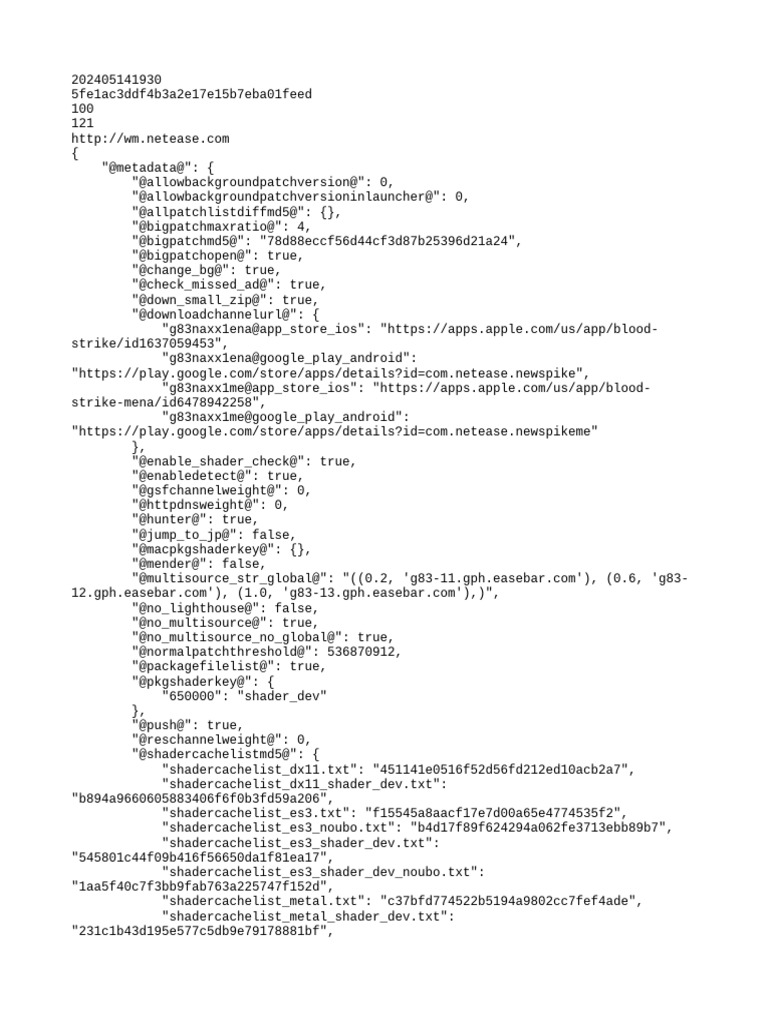 202405141930
5fe1ac3ddf4b3a2e17e15b7eba01feed
100
121
http://wm.netease.com
{
    "@metadata@": {
        "@allowbackgroundpatchversion@": 0,
        "@allowbackgroundpatchversioninlauncher@": 0,
        "@allpatchlistdiffmd5@": {},
        "@bigpatchmaxratio@": 4,
        "@bigpatchmd5@": "78d88eccf56d44cf3d87b25396d21a24",
        "@bigpatchopen@": true,
        "@change_bg@": true,
        "@check_missed_ad@": true,
        "@down_small_zip@": true,
        "@downloadchannelurl@": {
            "g83naxx1ena@app_store_ios": "https://apps.apple.com/us/app/blood-strike/id1637059453",
            "g83naxx1ena@google_play_android": "https://play.google.com/store/apps/details?id=com.netease.newspike",
            "g83naxx1me@app_store_ios": "https://apps.apple.com/us/app/blood-strike-mena/id6478942258",
            "g83naxx1me@google_play_android": "https://play.google.com/store/apps/details?id=com.netease.newspikeme"
        },
        "@enable_shader_check@": true,
        "@enabledetect@": true,
        "@gsfchannelweight@": 0,
        "@httpdnsweight@": 0,
        "@hunter@": true,
        "@jump_to_jp@": false,
        "@macpkgshaderkey@": {},
        "@mender@": false,
        "@multisource_str_global@": "((0.2, 'g83-11.gph.easebar.com'), (0.6, 'g83-12.gph.easebar.com'), (1.0, 'g83-13.gph.easebar.com'),)",
        "@no_lighthouse@": false,
        "@no_multisource@": true,
        "@no_multisource_no_global@": true,
        "@normalpatchthreshold@": 536870912,
        "@packagefilelist@": true,
        "@pkgshaderkey@": {
            "650000": "shader_dev"
        },
        "@push@": true,
        "@reschannelweight@": 0,
        "@shadercachelistmd5@": {
            "shadercachelist_dx11.txt": "451141e0516f52d56fd212ed10acb2a7",
            "shadercachelist_dx11_shader_dev.txt": "b894a9660605883406f6f0b3fd59a206",
            "shadercachelist_es3.txt": "f15545a8aacf17e7d00a65e4774535f2",
            "shadercachelist_es3_noubo.txt": "b4d17f89f624294a062fe3713ebb89b7",
            "shadercachelist_es3_shader_dev.txt": "545801c44f09b416f56650da1f81ea17",
            "shadercachelist_es3_shader_dev_noubo.txt": "1aa5f40c7f3bb9fab763a225747f152d",
            "shadercachelist_metal.txt": "c37bfd774522b5194a9802cc7fef4ade",
            "shadercachelist_metal_shader_dev.txt": "231c1b43d195e577c5db9e79178881bf",